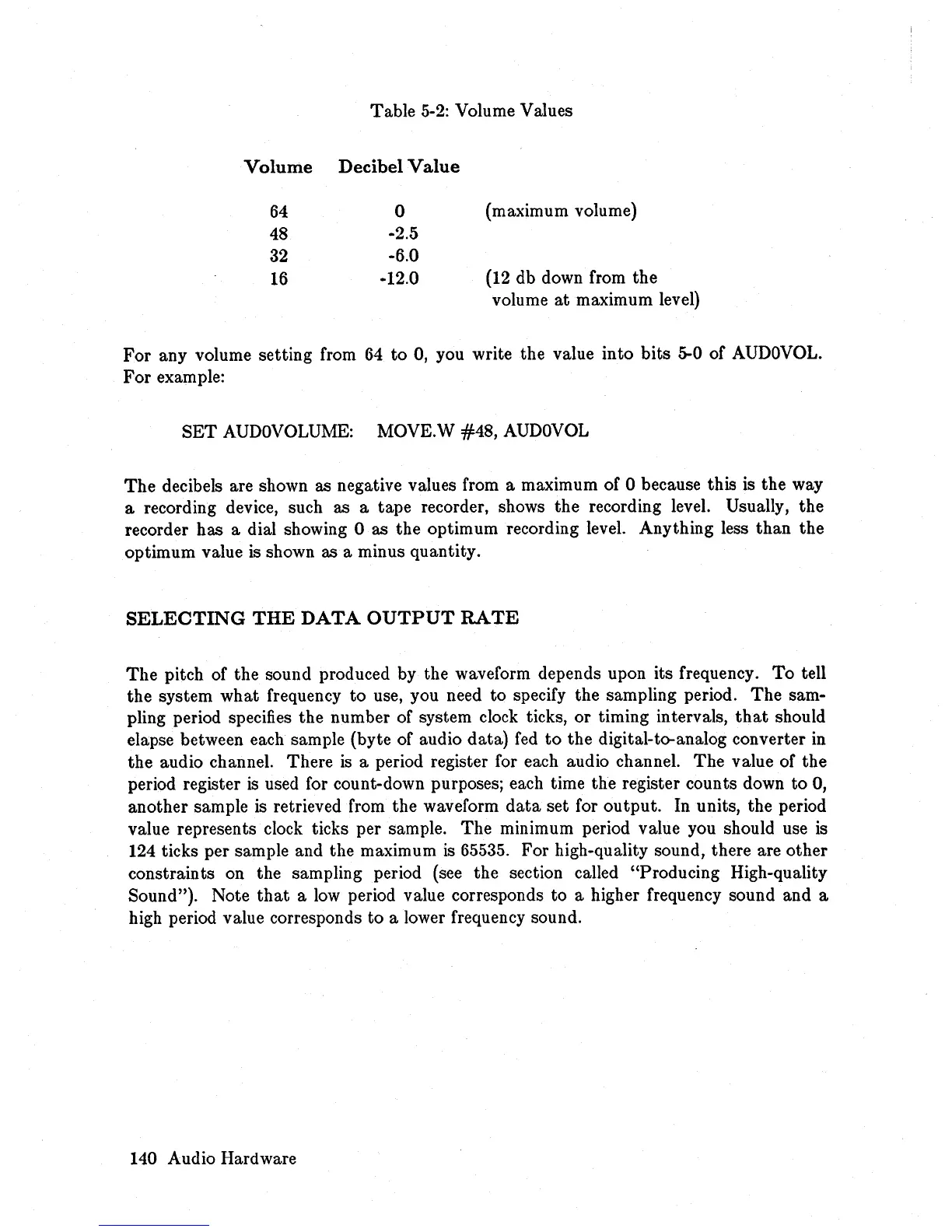 Table 5-2: Volume Values

| Volume | Decibel Value | |
|---|---|---|
| 64 | 0 | (maximum volume) |
| 48 | -2.5 | |
| 32 | -6.0 | |
| 16 | -12.0 | (12 db down from the volume at maximum level) |

For any volume setting from 64 to 0, you write the value into bits 5-0 of AUD0VOL. For example:

SET AUD0VOLUME: MOVE.W #48, AUD0VOL

The decibels are shown as negative values from a maximum of 0 because this is the way a recording device, such as a tape recorder, shows the recording level. Usually, the recorder has a dial showing 0 as the optimum recording level. Anything less than the optimum value is shown as a minus quantity.

SELECTING THE DATA OUTPUT RATE

The pitch of the sound produced by the waveform depends upon its frequency. To tell the system what frequency to use, you need to specify the sampling period. The sampling period specifies the number of system clock ticks, or timing intervals, that should elapse between each sample (byte of audio data) fed to the digital-to-analog converter in the audio channel. There is a period register for each audio channel. The value of the period register is used for count-down purposes; each time the register counts down to 0, another sample is retrieved from the waveform data set for output. In units, the period value represents clock ticks per sample. The minimum period value you should use is 124 ticks per sample and the maximum is 65535. For high-quality sound, there are other constraints on the sampling period (see the section called "Producing High-quality Sound"). Note that a low period value corresponds to a higher frequency sound and a high period value corresponds to a lower frequency sound.

140 Audio Hardware